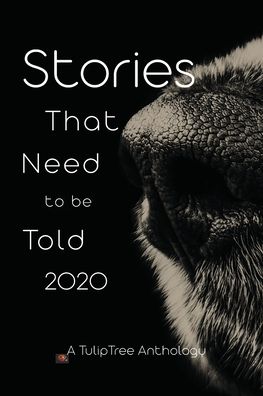 Stories
That
Need
to be
Told
2020

A TulipTree Anthology